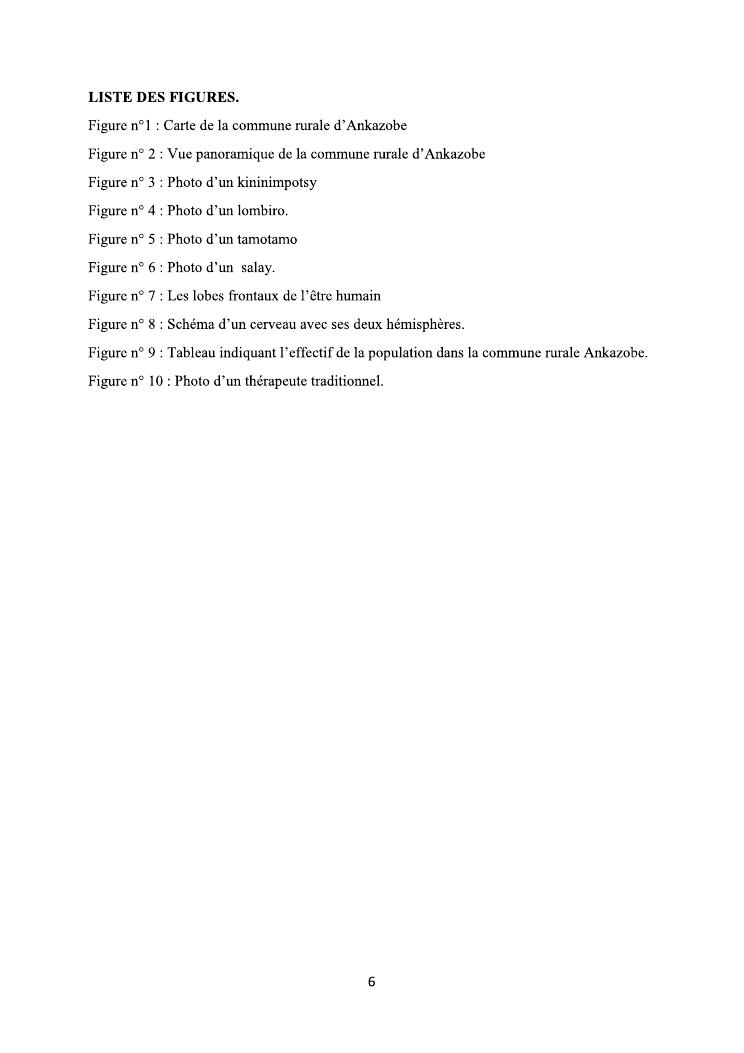 LISTE DES FIGURES.

Figure n°1 : Carte de la commune rurale d'Ankazobe

Figure n° 2 : Vue panoramique de la commune rurale d'Ankazobe

Figure n° 3 : Photo d'un kininimpotsy

Figure n° 4 : Photo d'un lombiro.

Figure n° 5 : Photo d'un tamotamo

Figure n° 6 : Photo d'un salay.

Figure n° 7 : Les lobes frontaux de l'être humain

Figure n° 8 : Schéma d'un cerveau avec ses deux hémisphères.

Figure n° 9 : Tableau indiquant l'effectif de la population dans la commune rurale Ankazobe.

Figure n° 10 : Photo d'un thérapeute traditionnel.

6